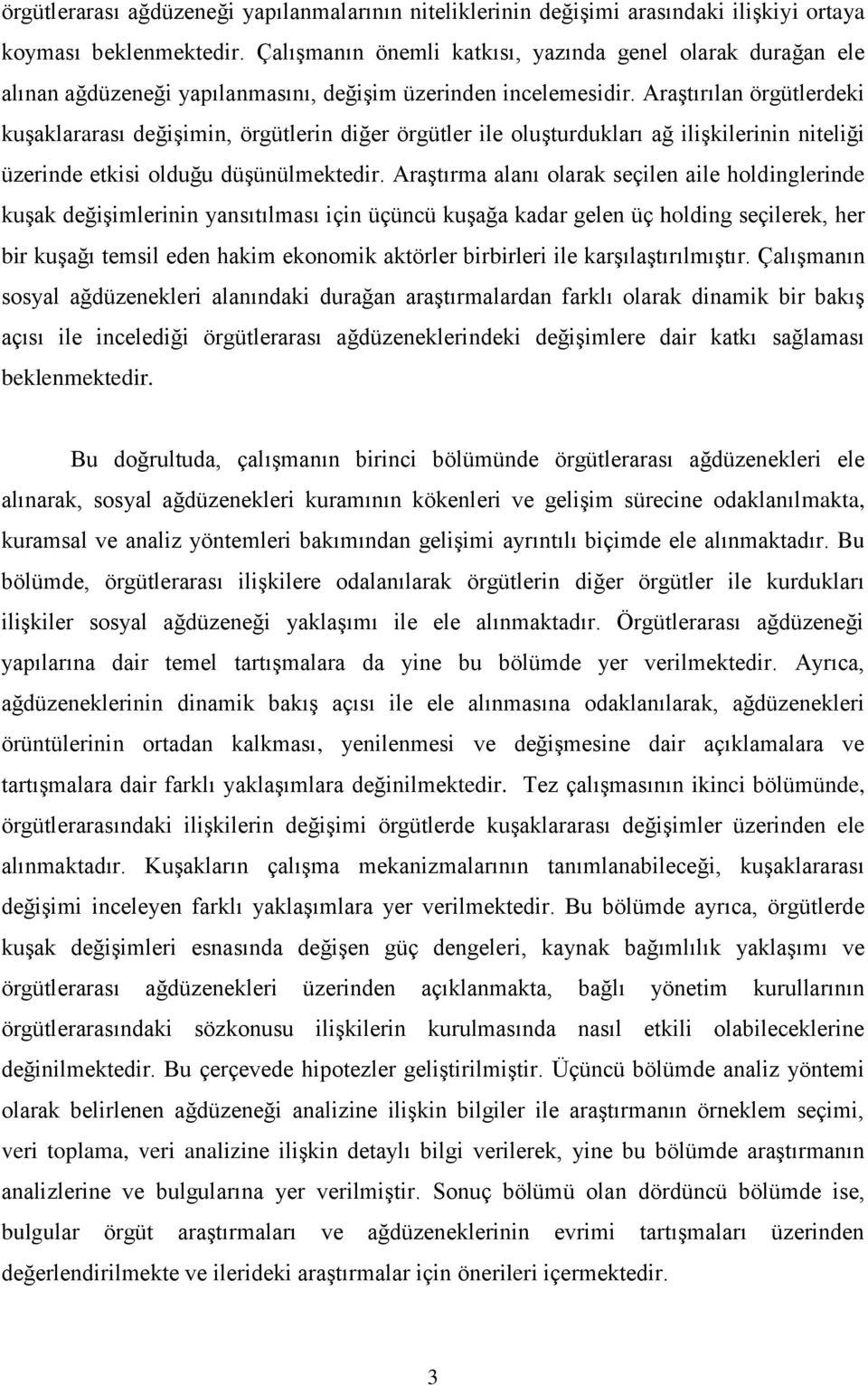 örgütlerarası ağdüzeneği yapılanmalarının niteliklerinin değişimi arasındaki ilişkiyi ortaya koyması beklenmektedir. Çalışmanın önemli katkısı, yazında genel olarak durağan ele alınan ağdüzeneği yapılanmasını, değişim üzerinden incelemesidir. Araştırılan örgütlerdeki kuşaklararası değişimin, örgütlerin diğer örgütler ile oluşturdukları ağ ilişkilerinin niteliği üzerinde etkisi olduğu düşünülmektedir. Araştırma alanı olarak seçilen aile holdinglerinde kuşak değişimlerinin yansıtılması için üçüncü kuşağa kadar gelen üç holding seçilerek, her bir kuşağı temsil eden hakim ekonomik aktörler birbirleri ile karşılaştırılmıştır. Çalışmanın sosyal ağdüzenekleri alanındaki durağan araştırmalardan farklı olarak dinamik bir bakış açısı ile incelediği örgütlerarası ağdüzeneklerindeki değişimlere dair katkı sağlaması beklenmektedir.

Bu doğrultuda, çalışmanın birinci bölümünde örgütlerarası ağdüzenekleri ele alınarak, sosyal ağdüzenekleri kuramının kökenleri ve gelişim sürecine odaklanılmakta, kuramsal ve analiz yöntemleri bakımından gelişimi ayrıntılı biçimde ele alınmaktadır. Bu bölümde, örgütlerarası ilişkilere odalanılarak örgütlerin diğer örgütler ile kurdukları ilişkiler sosyal ağdüzeneği yaklaşımı ile ele alınmaktadır. Örgütlerarası ağdüzeneği yapılarına dair temel tartışmalara da yine bu bölümde yer verilmektedir. Ayrıca, ağdüzeneklerinin dinamik bakış açısı ile ele alınmasına odaklanılarak, ağdüzenekleri örüntülerinin ortadan kalkması, yenilenmesi ve değişmesine dair açıklamalara ve tartışmalara dair farklı yaklaşımlara değinilmektedir. Tez çalışmasının ikinci bölümünde, örgütlerarasındaki ilişkilerin değişimi örgütlerde kuşaklararası değişimler üzerinden ele alınmaktadır. Kuşakların çalışma mekanizmalarının tanımlanabileceği, kuşaklararası değişimi inceleyen farklı yaklaşımlara yer verilmektedir. Bu bölümde ayrıca, örgütlerde kuşak değişimleri esnasında değişen güç dengeleri, kaynak bağımlılık yaklaşımı ve örgütlerarası ağdüzenekleri üzerinden açıklanmakta, bağlı yönetim kurullarının örgütlerarasındaki sözkonusu ilişkilerin kurulmasında nasıl etkili olabileceklerine değinilmektedir. Bu çerçevede hipotezler geliştirilmiştir. Üçüncü bölümde analiz yöntemi olarak belirlenen ağdüzeneği analizine ilişkin bilgiler ile araştırmanın örneklem seçimi, veri toplama, veri analizine ilişkin detaylı bilgi verilerek, yine bu bölümde araştırmanın analizlerine ve bulgularına yer verilmiştir. Sonuç bölümü olan dördüncü bölümde ise, bulgular örgüt araştırmaları ve ağdüzeneklerinin evrimi tartışmaları üzerinden değerlendirilmekte ve ilerideki araştırmalar için önerileri içermektedir.

3